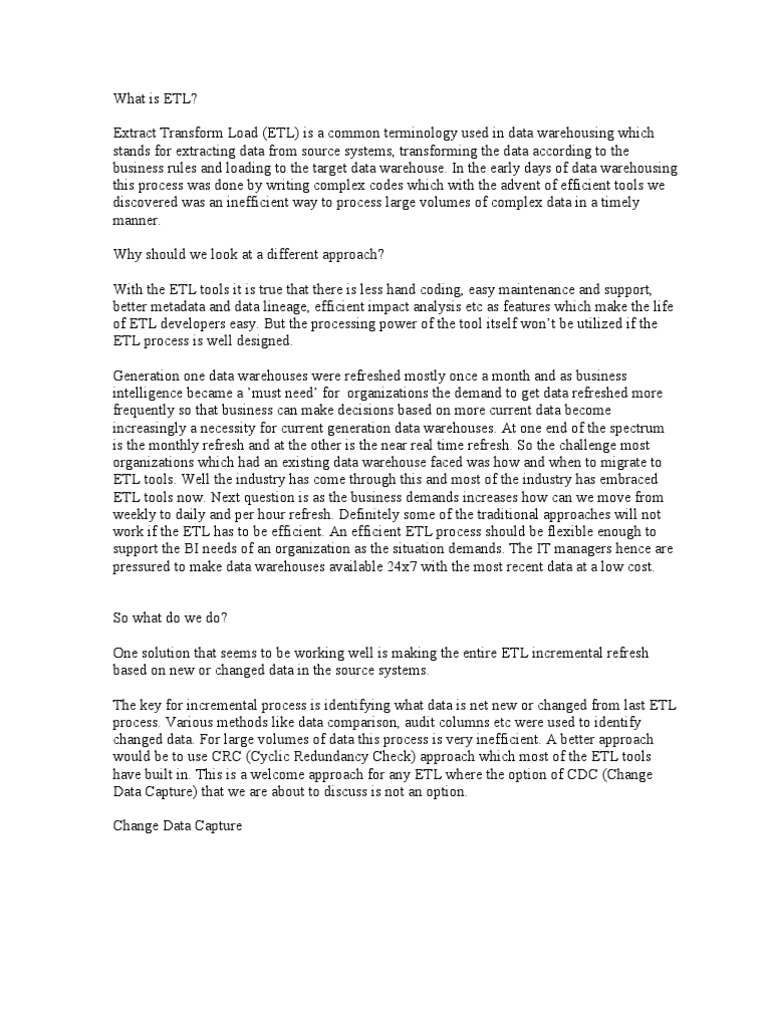 What is ETL?

Extract Transform Load (ETL) is a common terminology used in data warehousing which stands for extracting data from source systems, transforming the data according to the business rules and loading to the target data warehouse. In the early days of data warehousing this process was done by writing complex codes which with the advent of efficient tools we discovered was an inefficient way to process large volumes of complex data in a timely manner.

Why should we look at a different approach?

With the ETL tools it is true that there is less hand coding, easy maintenance and support, better metadata and data lineage, efficient impact analysis etc as features which make the life of ETL developers easy. But the processing power of the tool itself won't be utilized if the ETL process is well designed.

Generation one data warehouses were refreshed mostly once a month and as business intelligence became a 'must need' for organizations the demand to get data refreshed more frequently so that business can make decisions based on more current data become increasingly a necessity for current generation data warehouses. At one end of the spectrum is the monthly refresh and at the other is the near real time refresh. So the challenge most organizations which had an existing data warehouse faced was how and when to migrate to ETL tools. Well the industry has come through this and most of the industry has embraced ETL tools now. Next question is as the business demands increases how can we move from weekly to daily and per hour refresh. Definitely some of the traditional approaches will not work if the ETL has to be efficient. An efficient ETL process should be flexible enough to support the BI needs of an organization as the situation demands. The IT managers hence are pressured to make data warehouses available 24x7 with the most recent data at a low cost.

So what do we do?

One solution that seems to be working well is making the entire ETL incremental refresh based on new or changed data in the source systems.

The key for incremental process is identifying what data is net new or changed from last ETL process. Various methods like data comparison, audit columns etc were used to identify changed data. For large volumes of data this process is very inefficient. A better approach would be to use CRC (Cyclic Redundancy Check) approach which most of the ETL tools have built in. This is a welcome approach for any ETL where the option of CDC (Change Data Capture) that we are about to discuss is not an option.

Change Data Capture